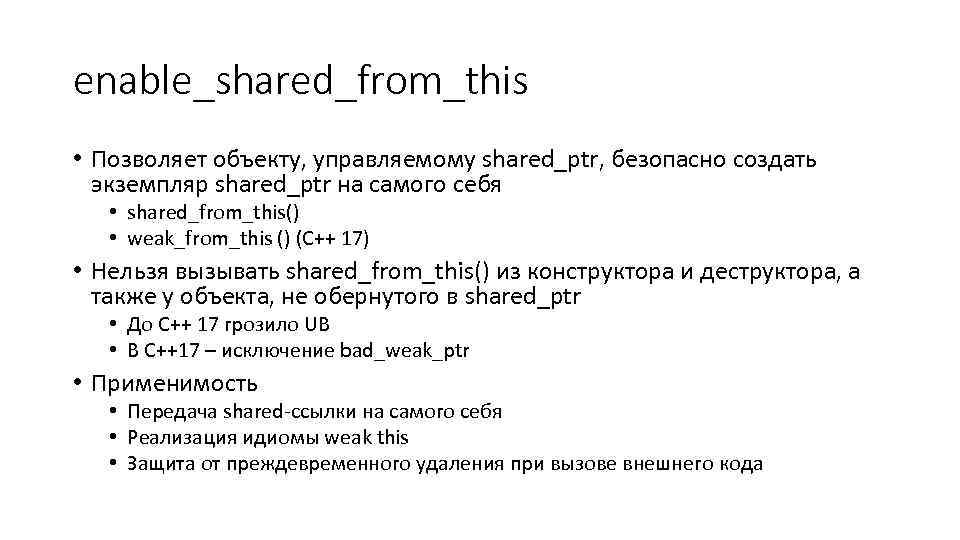 enable_shared_from_this

• Позволяет объекту, управляемому shared_ptr, безопасно создать экземпляр shared_ptr на самого себя
  • shared_from_this()
  • weak_from_this () (C++ 17)
• Нельзя вызывать shared_from_this() из конструктора и деструктора, а также у объекта, не обернутого в shared_ptr
  • До C++ 17 грозило UB
  • В C++17 – исключение bad_weak_ptr
• Применимость
  • Передача shared-ссылки на самого себя
  • Реализация идиомы weak this
  • Защита от преждевременного удаления при вызове внешнего кода